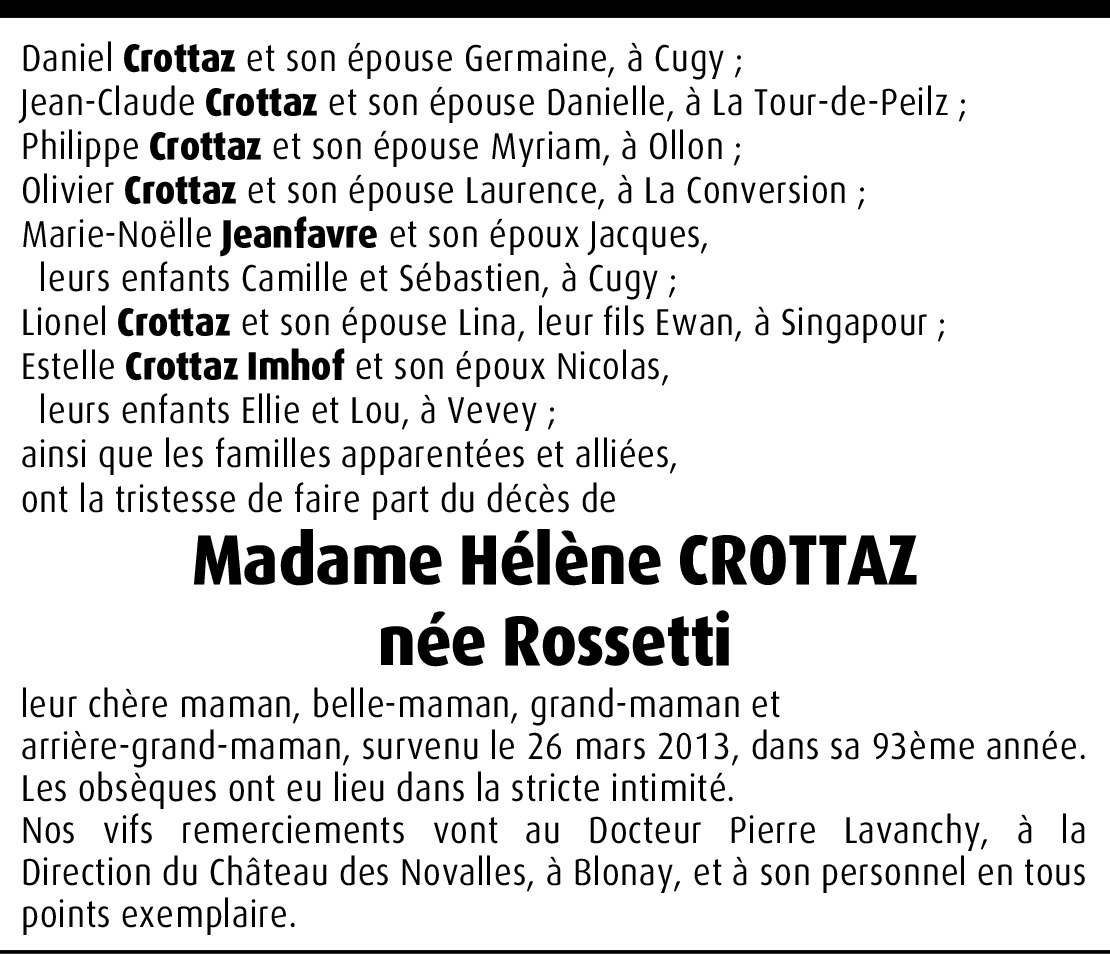 Daniel Crottaz et son épouse Germaine, à Cugy ;
Jean-Claude Crottaz et son épouse Danielle, à La Tour-de-Peilz ;
Philippe Crottaz et son épouse Myriam, à Ollon ;
Olivier Crottaz et son épouse Laurence, à La Conversion ;
Marie-Noëlle Jeanfavre et son époux Jacques,
leurs enfants Camille et Sébastien, à Cugy ;
Lionel Crottaz et son épouse Lina, leur fils Ewan, à Singapour ;
Estelle Crottaz Imhof et son époux Nicolas,
leurs enfants Ellie et Lou, à Vevey ;
ainsi que les familles apparentées et alliées,
ont la tristesse de faire part du décès de

Madame Hélène CROTTAZ
née Rossetti

leur chère maman, belle-maman, grand-maman et arrière-grand-maman, survenu le 26 mars 2013, dans sa 93ème année.
Les obsèques ont eu lieu dans la stricte intimité.
Nos vifs remerciements vont au Docteur Pierre Lavanchy, à la Direction du Château des Novalles, à Blonay, et à son personnel en tous points exemplaire.